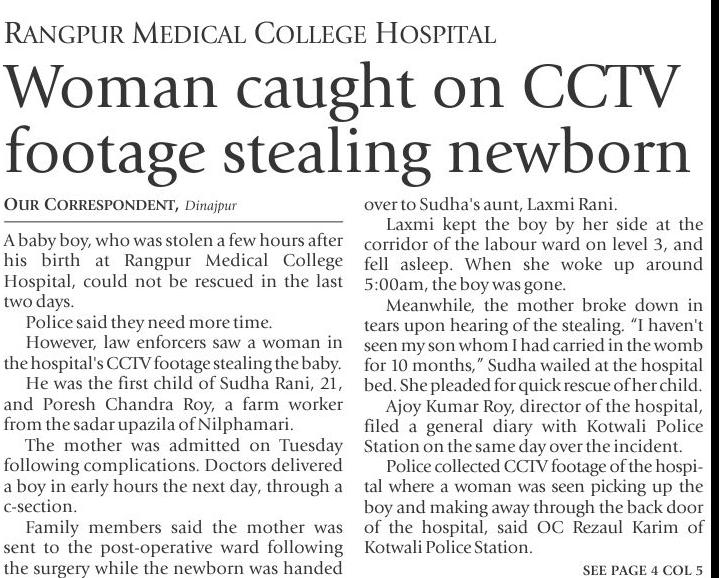 RANGPUR MEDICAL COLLEGE HOSPITAL

Woman caught on CCTV footage stealing newborn

OUR CORRESPONDENT, Dinajpur

A baby boy, who was stolen a few hours after his birth at Rangpur Medical College Hospital, could not be rescued in the last two days.

Police said they need more time.

However, law enforcers saw a woman in the hospital's CCTV footage stealing the baby.

He was the first child of Sudha Rani, 21, and Poresh Chandra Roy, a farm worker from the sadar upazila of Nilphamari.

The mother was admitted on Tuesday following complications. Doctors delivered a boy in early hours the next day, through a c-section.

Family members said the mother was sent to the post-operative ward following the surgery while the newborn was handed over to Sudha's aunt, Laxmi Rani.

Laxmi kept the boy by her side at the corridor of the labour ward on level 3, and fell asleep. When she woke up around 5:00am, the boy was gone.

Meanwhile, the mother broke down in tears upon hearing of the stealing. "I haven't seen my son whom I had carried in the womb for 10 months," Sudha wailed at the hospital bed. She pleaded for quick rescue of her child.

Ajoy Kumar Roy, director of the hospital, filed a general diary with Kotwali Police Station on the same day over the incident.

Police collected CCTV footage of the hospital where a woman was seen picking up the boy and making away through the back door of the hospital, said OC Rezaul Karim of Kotwali Police Station.

SEE PAGE 4 COL 5